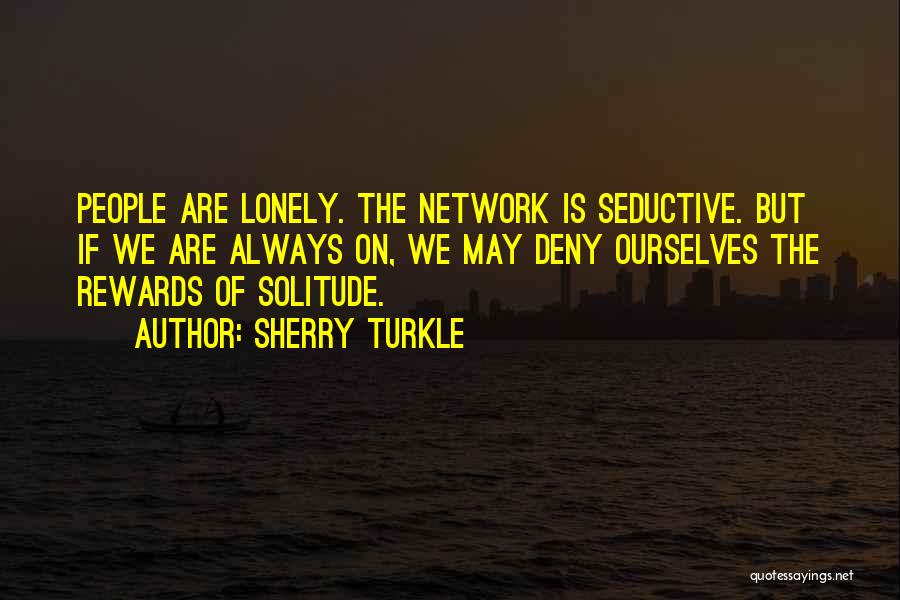 PEOPLE ARE LONELY. THE NETWORK IS SEDUCTIVE. BUT IF WE ARE ALWAYS ON, WE MAY DENY OURSELVES THE REWARDS OF SOLITUDE.

AUTHOR: SHERRY TURKLE

quotessayings.net